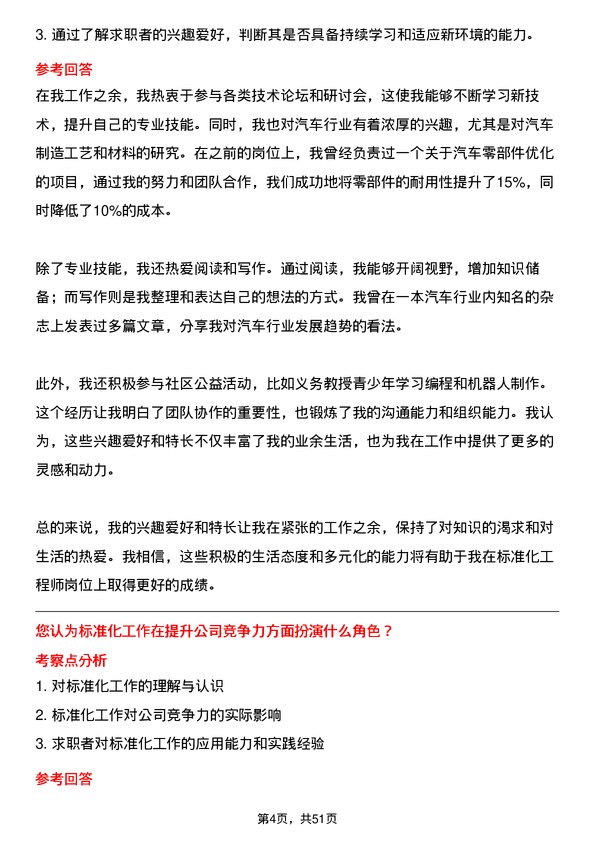 3. 通过了解求职者的兴趣爱好，判断其是否具备持续学习和适应新环境的能力。

参考回答

在我工作之余，我热衷于参与各类技术论坛和研讨会，这使我能够不断学习新技术，提升自己的专业技能。同时，我也对汽车行业有着浓厚的兴趣，尤其是对汽车制造工艺和材料的研究。在之前的岗位上，我曾经负责过一个关于汽车零部件优化的项目，通过我的努力和团队合作，我们成功地将零部件的耐用性提升了15%，同时降低了10%的成本。

除了专业技能，我还热爱阅读和写作。通过阅读，我能够开阔视野，增加知识储备；而写作则是我整理和表达自己的想法的方式。我曾在一本汽车行业内知名的杂志上发表过多篇文章，分享我对汽车行业发展趋势的看法。

此外，我还积极参与社区公益活动，比如义务教授青少年学习编程和机器人制作。这个经历让我明白了团队协作的重要性，也锻炼了我的沟通能力和组织能力。我认为，这些兴趣爱好和特长不仅丰富了我的业余生活，也为我在工作中提供了更多的灵感和动力。

总的来说，我的兴趣爱好和特长让我在紧张的工作之余，保持了对知识的渴求和对生活的热爱。我相信，这些积极的生活态度和多元化的能力将有助于我在标准化工程师岗位上取得更好的成绩。

您认为标准化工作在提升公司竞争力方面扮演什么角色？

考察点分析

1. 对标准化工作的理解与认识

2. 标准化工作对公司竞争力的实际影响

3. 求职者对标准化工作的应用能力和实践经验

参考回答

第4页，共51页